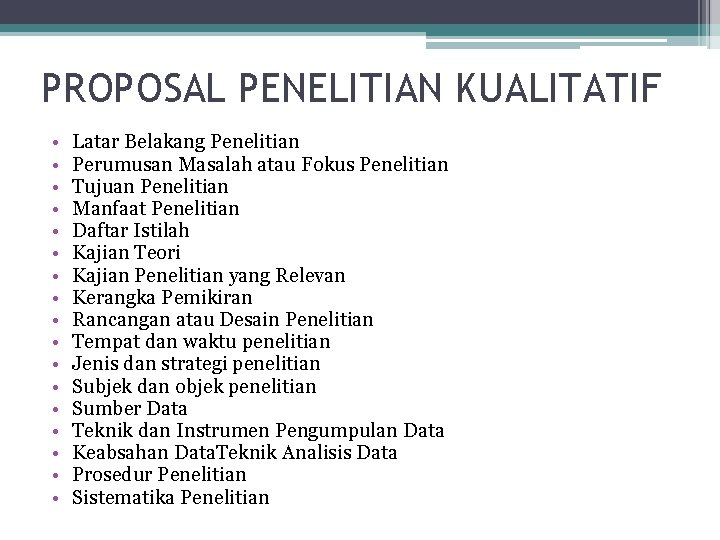 PROPOSAL PENELITIAN KUALITATIF

• Latar Belakang Penelitian
• Perumusan Masalah atau Fokus Penelitian
• Tujuan Penelitian
• Manfaat Penelitian
• Daftar Istilah
• Kajian Teori
• Kajian Penelitian yang Relevan
• Kerangka Pemikiran
• Rancangan atau Desain Penelitian
• Tempat dan waktu penelitian
• Jenis dan strategi penelitian
• Subjek dan objek penelitian
• Sumber Data
• Teknik dan Instrumen Pengumpulan Data
• Keabsahan DataTeknik Analisis Data
• Prosedur Penelitian
• Sistematika Penelitian